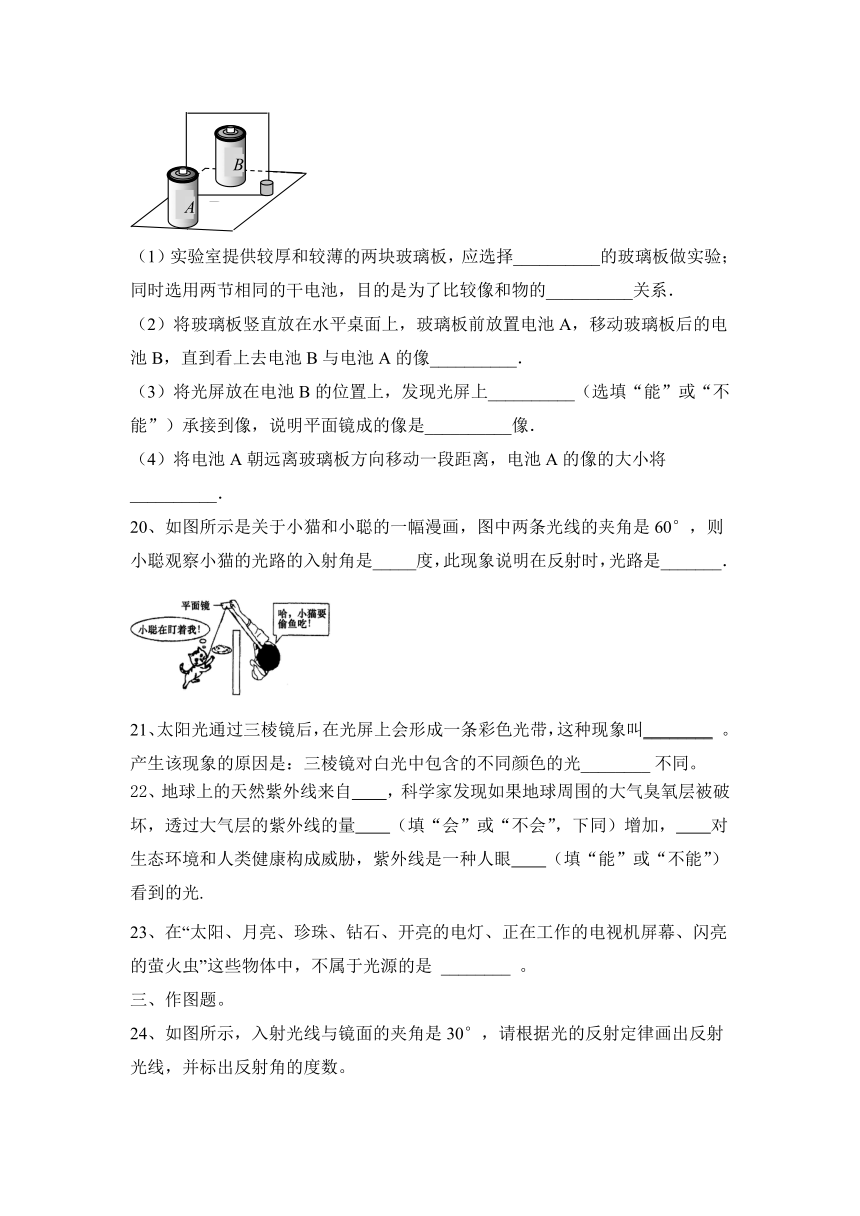 B

A

（1）实验室提供较厚和较薄的两块玻璃板，应选择__________的玻璃板做实验；同时选用两节相同的干电池，目的是为了比较像和物的__________关系．

（2）将玻璃板竖直放在水平桌面上，玻璃板前放置电池 A，移动玻璃板后的电池 B，直到看上去电池 B 与电池 A 的像__________．

（3）将光屏放在电池 B 的位置上，发现光屏上__________（选填“能”或“不能”）承接到像，说明平面镜成的像是__________像．

（4）将电池 A 朝远离玻璃板方向移动一段距离，电池 A 的像的大小将__________．

20、如图所示是关于小猫和小聪的一幅漫画，图中两条光线的夹角是 60°，则小聪观察小猫的光路的入射角是_____度，此现象说明在反射时，光路是_______．

平面镜

小聪在盯着我！

哈，小猫要偷鱼吃！

21、太阳光通过三棱镜后，在光屏上会形成一条彩色光带，这种现象叫________ 。产生该现象的原因是：三棱镜对白光中包含的不同颜色的光________ 不同。

22、地球上的天然紫外线来自____，科学家发现如果地球周围的大气臭氧层被破坏，透过大气层的紫外线的量____（填“会”或“不会”，下同）增加，____对生态环境和人类健康构成威胁，紫外线是一种人眼____（填“能”或“不能”）看到的光.

23、在“太阳、月亮、珍珠、钻石、开亮的电灯、正在工作的电视机屏幕、闪亮的萤火虫”这些物体中，不属于光源的是 ________ 。

三、作图题。

24、如图所示，入射光线与镜面的夹角是 30°，请根据光的反射定律画出反射光线，并标出反射角的度数。